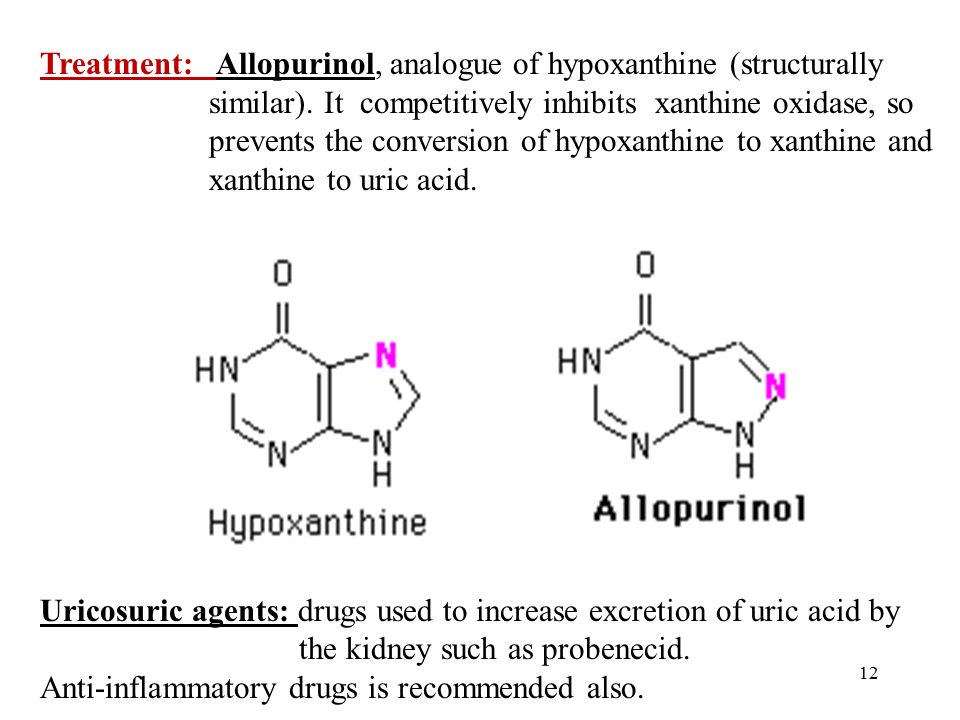 Treatment: Allopurinol, analogue of hypoxanthine (structurally similar). It competitively inhibits xanthine oxidase, so prevents the conversion of hypoxanthine to xanthine and xanthine to uric acid.

O
HN
N
N
N
H
Hypoxanthine

O
HN
N
N
N
H
Allopurinol

Uricosuric agents: drugs used to increase excretion of uric acid by the kidney such as probenecid.
Anti-inflammatory drugs is recommended also.

12